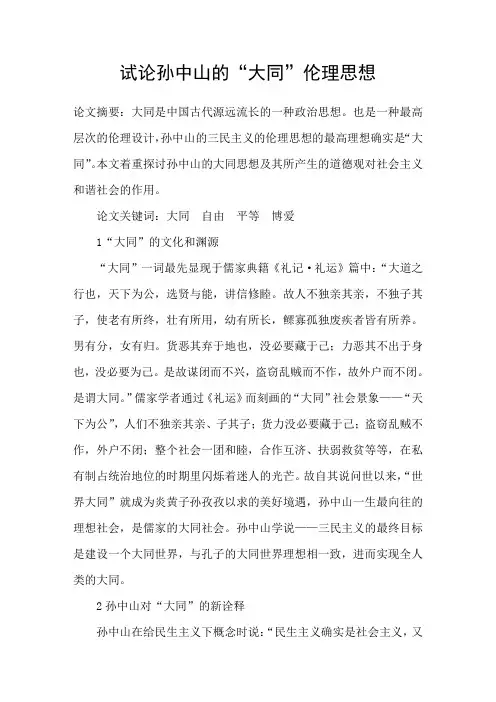 试论孙中山的“大同”伦理思想

论文摘要：大同是中国古代源远流长的一种政治思想。也是一种最高层次的伦理设计，孙中山的三民主义的伦理思想的最高理想确实是“大同”。本文着重探讨孙中山的大同思想及其所产生的道德观对社会主义和谐社会的作用。

论文关键词：大同　自由　平等　博爱

1“大同”的文化和渊源

“大同”一词最先显现于儒家典籍《礼记·礼运》篇中：“大道之行也，天下为公，选贤与能，讲信修睦。故人不独亲其亲，不独子其子，使老有所终，壮有所用，幼有所长，鳏寡孤独废疾者皆有所养。男有分，女有归。货恶其弃于地也，没必要藏于己；力恶其不出于身也，没必要为己。是故谋闭而不兴，盗窃乱贼而不作，故外户而不闭。是谓大同。”儒家学者通过《礼运》而刻画的“大同”社会景象——“天下为公”，人们不独亲其亲、子其子；货力没必要藏于己；盗窃乱贼不作，外户不闭；整个社会一团和睦，合作互济、扶弱救贫等等，在私有制占统治地位的时期里闪烁着迷人的光芒。故自其说问世以来，“世界大同”就成为炎黄子孙孜孜以求的美好境遇，孙中山一生最向往的理想社会，是儒家的大同社会。孙中山学说——三民主义的最终目标是建设一个大同世界，与孔子的大同世界理想相一致，进而实现全人类的大同。

2孙中山对“大同”的新诠释

孙中山在给民生主义下概念时说：“民生主义确实是社会主义，又